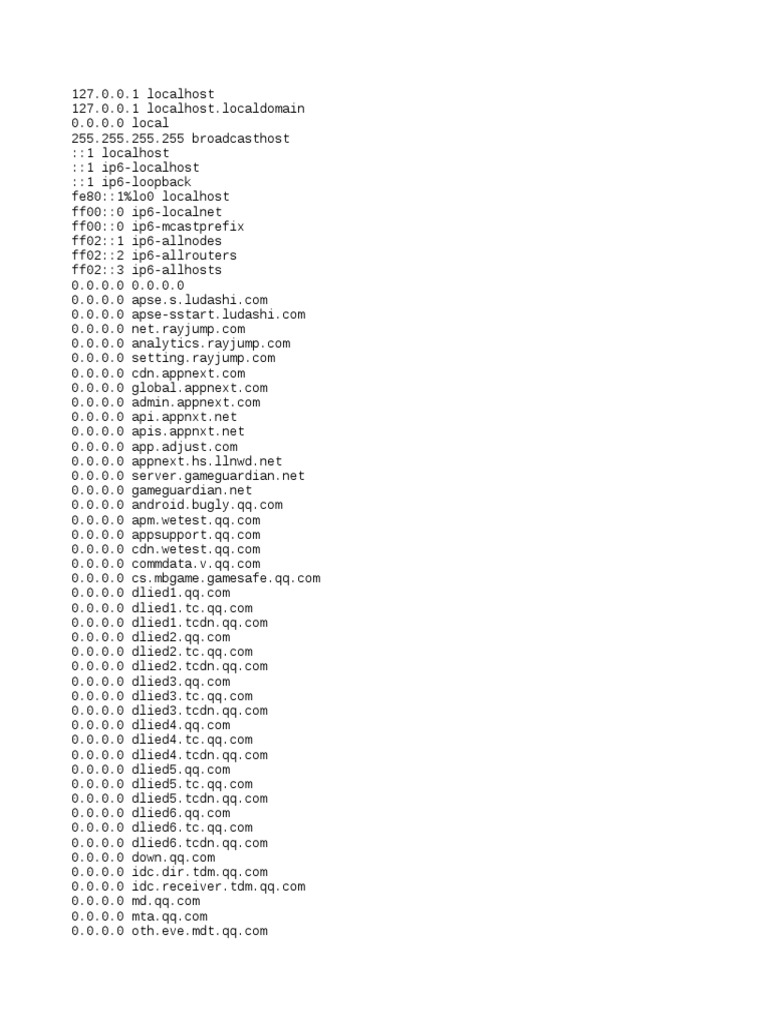 127.0.0.1 localhost
127.0.0.1 localhost.localdomain
0.0.0.0 local
255.255.255.255 broadcasthost
::1 localhost
::1 ip6-localhost
::1 ip6-loopback
fe80::1%lo0 localhost
ff00::0 ip6-localnet
ff00::0 ip6-mcastprefix
ff02::1 ip6-allnodes
ff02::2 ip6-allrouters
ff02::3 ip6-allhosts
0.0.0.0 0.0.0.0
0.0.0.0 apse.s.ludashi.com
0.0.0.0 apse-sstart.ludashi.com
0.0.0.0 net.rayjump.com
0.0.0.0 analytics.rayjump.com
0.0.0.0 setting.rayjump.com
0.0.0.0 cdn.appnext.com
0.0.0.0 global.appnext.com
0.0.0.0 admin.appnext.com
0.0.0.0 api.appnxt.net
0.0.0.0 apis.appnxt.net
0.0.0.0 app.adjust.com
0.0.0.0 appnext.hs.llnwd.net
0.0.0.0 server.gameguardian.net
0.0.0.0 gameguardian.net
0.0.0.0 android.bugly.qq.com
0.0.0.0 apm.wetest.qq.com
0.0.0.0 appsupport.qq.com
0.0.0.0 cdn.wetest.qq.com
0.0.0.0 commdata.v.qq.com
0.0.0.0 cs.mbgame.gamesafe.qq.com
0.0.0.0 dlied1.qq.com
0.0.0.0 dlied1.tc.qq.com
0.0.0.0 dlied1.tcdn.qq.com
0.0.0.0 dlied2.qq.com
0.0.0.0 dlied2.tc.qq.com
0.0.0.0 dlied2.tcdn.qq.com
0.0.0.0 dlied3.qq.com
0.0.0.0 dlied3.tc.qq.com
0.0.0.0 dlied3.tcdn.qq.com
0.0.0.0 dlied4.qq.com
0.0.0.0 dlied4.tc.qq.com
0.0.0.0 dlied4.tcdn.qq.com
0.0.0.0 dlied5.qq.com
0.0.0.0 dlied5.tc.qq.com
0.0.0.0 dlied5.tcdn.qq.com
0.0.0.0 dlied6.qq.com
0.0.0.0 dlied6.tc.qq.com
0.0.0.0 dlied6.tcdn.qq.com
0.0.0.0 down.qq.com
0.0.0.0 idc.dir.tdm.qq.com
0.0.0.0 idc.receiver.tdm.qq.com
0.0.0.0 md.qq.com
0.0.0.0 mta.qq.com
0.0.0.0 oth.eve.mdt.qq.com